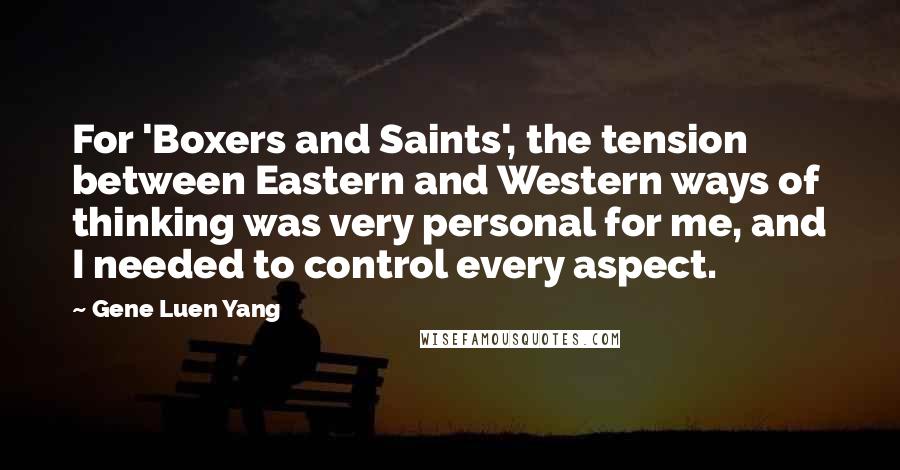 For 'Boxers and Saints', the tension between Eastern and Western ways of thinking was very personal for me, and I needed to control every aspect.

~ Gene Luen Yang

WISEFAMOUSQUOTES.COM